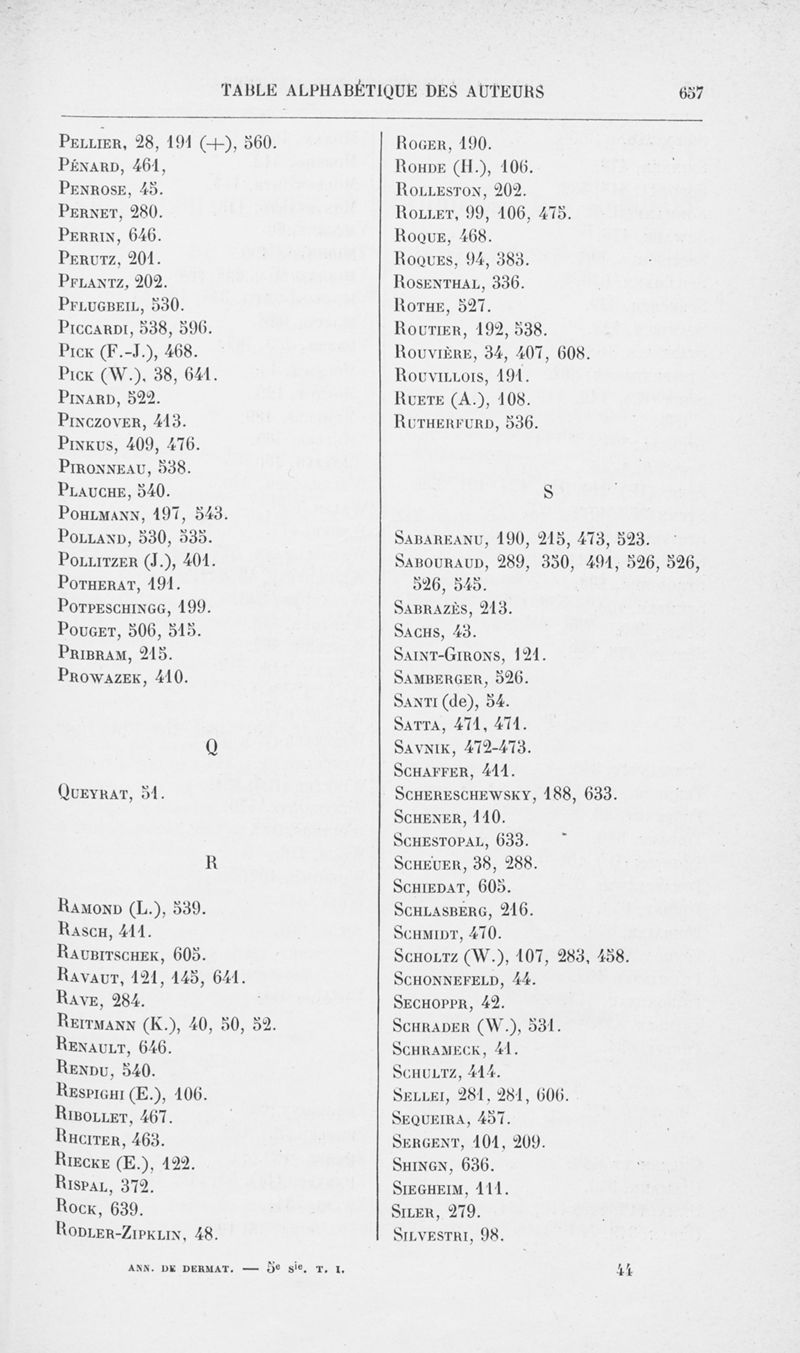 TABLE ALPHABÉTIQUE DES AUTEURS 657

Pellier, 28, 191 (+), 560.
Pénard, 461,
Penrose, 45.
Pernet, 280.
Perrin, 646.
Perutz, 201.
Pflantz, 202.
Pflugbeil, 530.
Piccardi, 538, 596.
Pick (F.-J.), 468.
Pick (W.), 38, 641.
Pinard, 522.
Pinczover, 413.
Pinkus, 409, 476.
Pironneau, 538.
Plauche, 540.
Pohlmann, 197, 543.
Polland, 530, 535.
Pollitzer (J.), 401.
Potherat, 191.
Potpeschingg, 199.
Pouget, 506, 515.
Pribram, 215.
Prowazek, 410.

Q

Queyrat, 51.

R

Ramond (L.), 539.
Rasch, 411.
Raubitschek, 605.
Ravaut, 121, 145, 641.
Rave, 284.
Reitmann (K.), 40, 50, 52.
Renault, 646.
Rendu, 540.
Respighi (E.), 106.
Ribollet, 467.
Rhciter, 463.
Riecke (E.), 122.
Rispal, 372.
Rock, 639.
Rodler-Zipklin, 48.

Roger, 190.
Rohde (H.), 106.
Rolleston, 202.
Rollet, 99, 106, 475.
Roque, 468.
Roques, 94, 383.
Rosenthal, 336.
Rothe, 527.
Routier, 192, 538.
Rouvière, 34, 407, 608.
Rouvillois, 191.
Ruete (A.), 108.
Rutherfurd, 536.

S

Sabareanu, 190, 215, 473, 523.
Sabouraud, 289, 350, 491, 526, 526, 526, 545.
Sabrazès, 213.
Sachs, 43.
Saint-Girons, 121.
Samberger, 526.
Santi (de), 54.
Satta, 471, 471.
Savnik, 472-473.
Schaffer, 411.
Schereschewsky, 188, 633.
Schener, 110.
Schestopal, 633.
Scheuer, 38, 288.
Schiedat, 605.
Schlasberg, 216.
Schmidt, 470.
Scholtz (W.), 107, 283, 458.
Schonnefeld, 44.
Sechoppr, 42.
Schrader (W.), 531.
Schrameck, 41.
Schultz, 414.
Sellei, 281, 281, 606.
Sequeira, 457.
Sergent, 101, 209.
Shingn, 636.
Siegheim, 111.
Siler, 279.
Silvestri, 98.

ANN. DE DERMAT. — 5e sie. T. I. 44